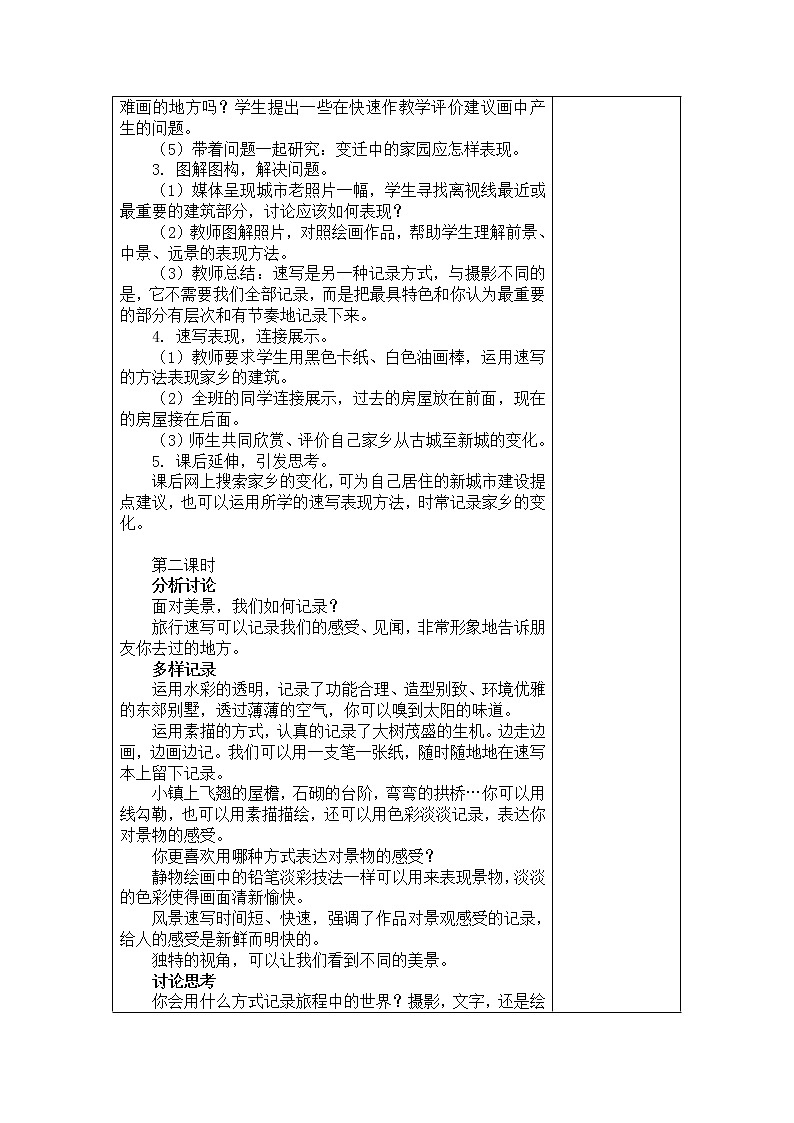 难画的地方吗？学生提出一些在快速作教学评价建议画中产生的问题。

（5）带着问题一起研究：变迁中的家园应怎样表现。

3. 图解图构，解决问题。

（1）媒体呈现城市老照片一幅，学生寻找离视线最近或最重要的建筑部分，讨论应该如何表现？

（2）教师图解照片，对照绘画作品，帮助学生理解前景、中景、远景的表现方法。

（3）教师总结：速写是另一种记录方式，与摄影不同的是，它不需要我们全部记录，而是把最具特色和你认为最重要的部分有层次和有节奏地记录下来。

4. 速写表现，连接展示。

（1）教师要求学生用黑色卡纸、白色油画棒，运用速写的方法表现家乡的建筑。

（2）全班的同学连接展示，过去的房屋放在前面，现在的房屋接在后面。

（3）师生共同欣赏、评价自己家乡从古城至新城的变化。

5. 课后延伸，引发思考。

课后网上搜索家乡的变化，可为自己居住的新城市建设提点建议，也可以运用所学的速写表现方法，时常记录家乡的变化。

第二课时

分析讨论

面对美景，我们如何记录？

旅行速写可以记录我们的感受、见闻，非常形象地告诉朋友你去过的地方。

多样记录

运用水彩的透明，记录了功能合理、造型别致、环境优雅的东郊别墅，透过薄薄的空气，你可以嗅到太阳的味道。

运用素描的方式，认真的记录了大树茂盛的生机。边走边画，边画边记。我们可以用一支笔一张纸，随时随地地在速写本上留下记录。

小镇上飞翘的屋檐，石砌的台阶，弯弯的拱桥…你可以用线勾勒，也可以用素描描绘，还可以用色彩淡淡记录，表达你对景物的感受。

你更喜欢用哪种方式表达对景物的感受？

静物绘画中的铅笔淡彩技法一样可以用来表现景物，淡淡的色彩使得画面清新愉快。

风景速写时间短、快速，强调了作品对景观感受的记录，给人的感受是新鲜而明快的。

独特的视角，可以让我们看到不同的美景。

讨论思考

你会用什么方式记录旅程中的世界？摄影，文字，还是绘